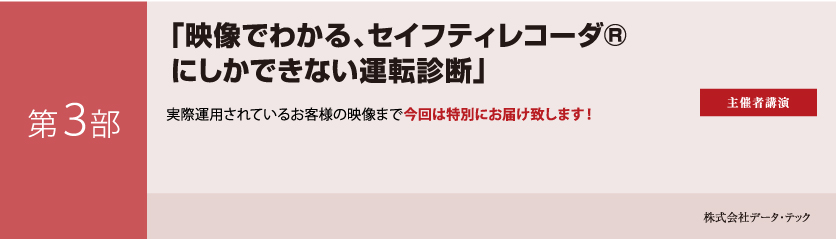 第3部

「映像でわかる、セイフティレコーダ®
にしかできない運転診断」

実際運用されているお客様の映像まで今回は特別にお届け致します！

主催者講演

株式会社データ・テック